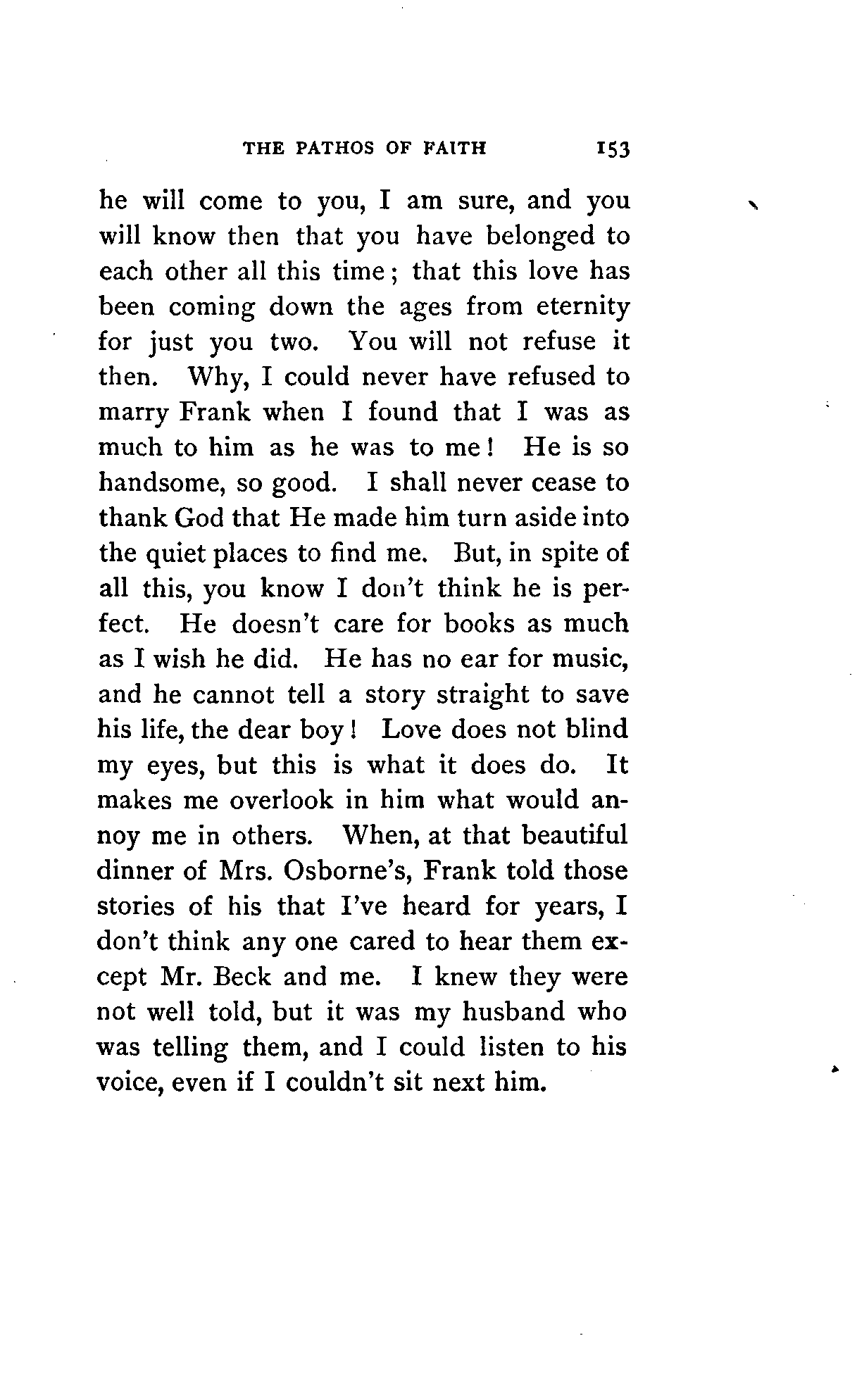 THE PATHOS OF FAITH 153

he will come to you, I am sure, and you will know then that you have belonged to each other all this time; that this love has been coming down the ages from eternity for just you two. You will not refuse it then. Why, I could never have refused to marry Frank when I found that I was as much to him as he was to me! He is so handsome, so good. I shall never cease to thank God that He made him turn aside into the quiet places to find me. But, in spite of all this, you know I don't think he is perfect. He doesn't care for books as much as I wish he did. He has no ear for music, and he cannot tell a story straight to save his life, the dear boy! Love does not blind my eyes, but this is what it does do. It makes me overlook in him what would annoy me in others. When, at that beautiful dinner of Mrs. Osborne's, Frank told those stories of his that I've heard for years, I don't think any one cared to hear them except Mr. Beck and me. I knew they were not well told, but it was my husband who was telling them, and I could listen to his voice, even if I couldn't sit next him.